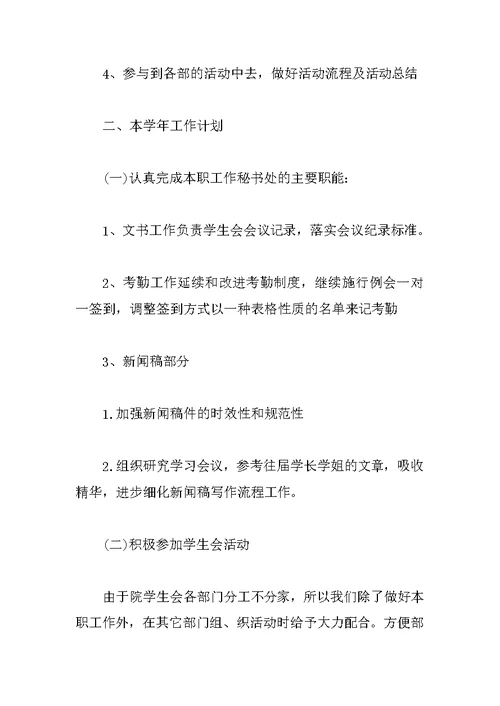 4、参与到各部的活动中去，做好活动流程及活动总结

二、本学年工作计划

(一)认真完成本职工作秘书处的主要职能:

1、文书工作负责学生会会议记录，落实会议纪录标准。

2、考勤工作延续和改进考勤制度，继续施行例会一对一签到，调整签到方式以一种表格性质的名单来记考勤

3、新闻稿部分

1.加强新闻稿件的时效性和规范性

2.组织研究学习会议，参考往届学长学姐的文章，吸收精华，进步细化新闻稿写作流程工作。

(二)积极参加学生会活动

由于院学生会各部门分工不分家，所以我们除了做好本职工作外，在其它部门组、织活动时给予大力配合。方便部